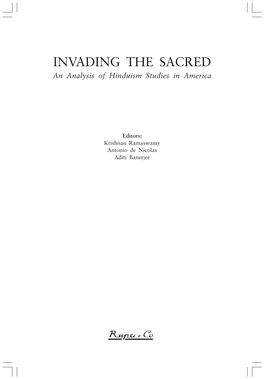 INVADING THE SACRED
An Analysis of Hinduism Studies in America

Editors:
Krishnan Ramaswamy
Antonio de Nicolas
Aditi Banerjee

Rupa . Co